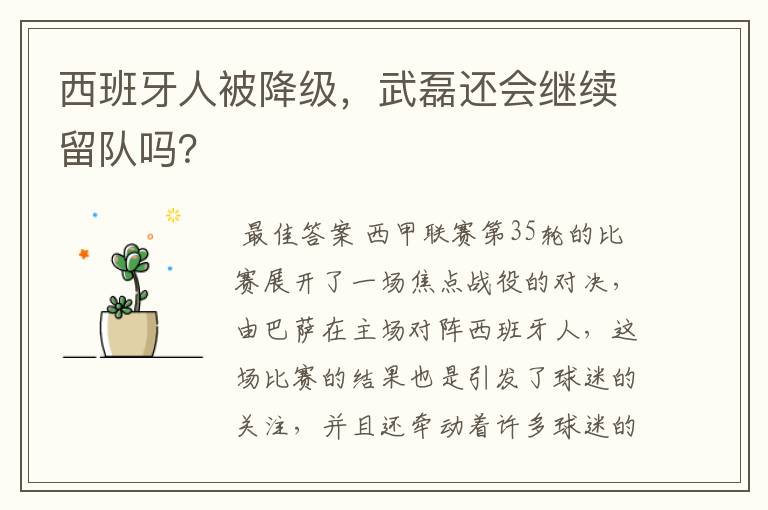 西班牙人被降级，武磊还会继续留队吗?

最佳答案 西甲联赛第35轮的比赛展开了一场焦点战役的对决，由巴萨在主场对阵西班牙人，这场比赛的结果也是引发了球迷的关注，并且还牵动着许多球迷的